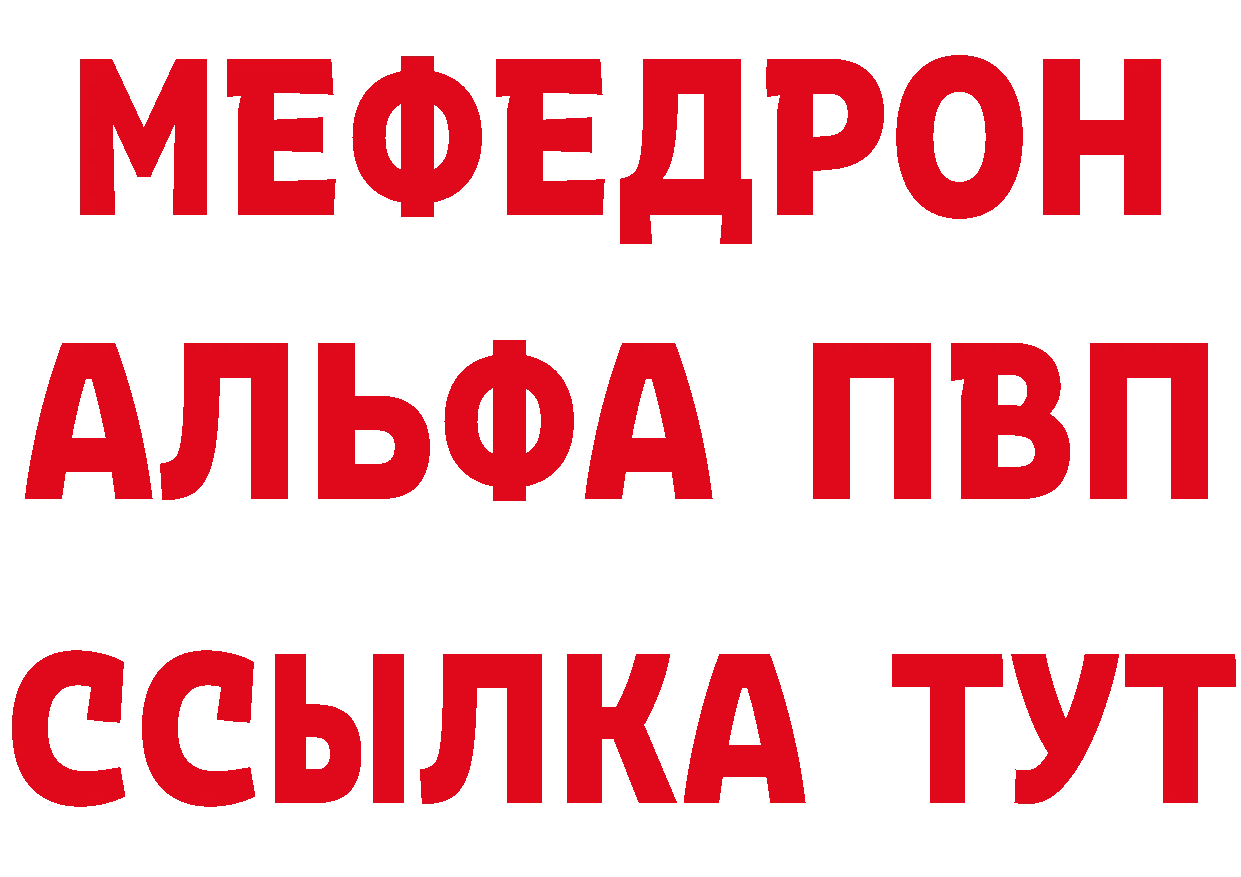 МЕФЕДРОН
АЛЬФА ПВП
ССЫЛКА ТУТ